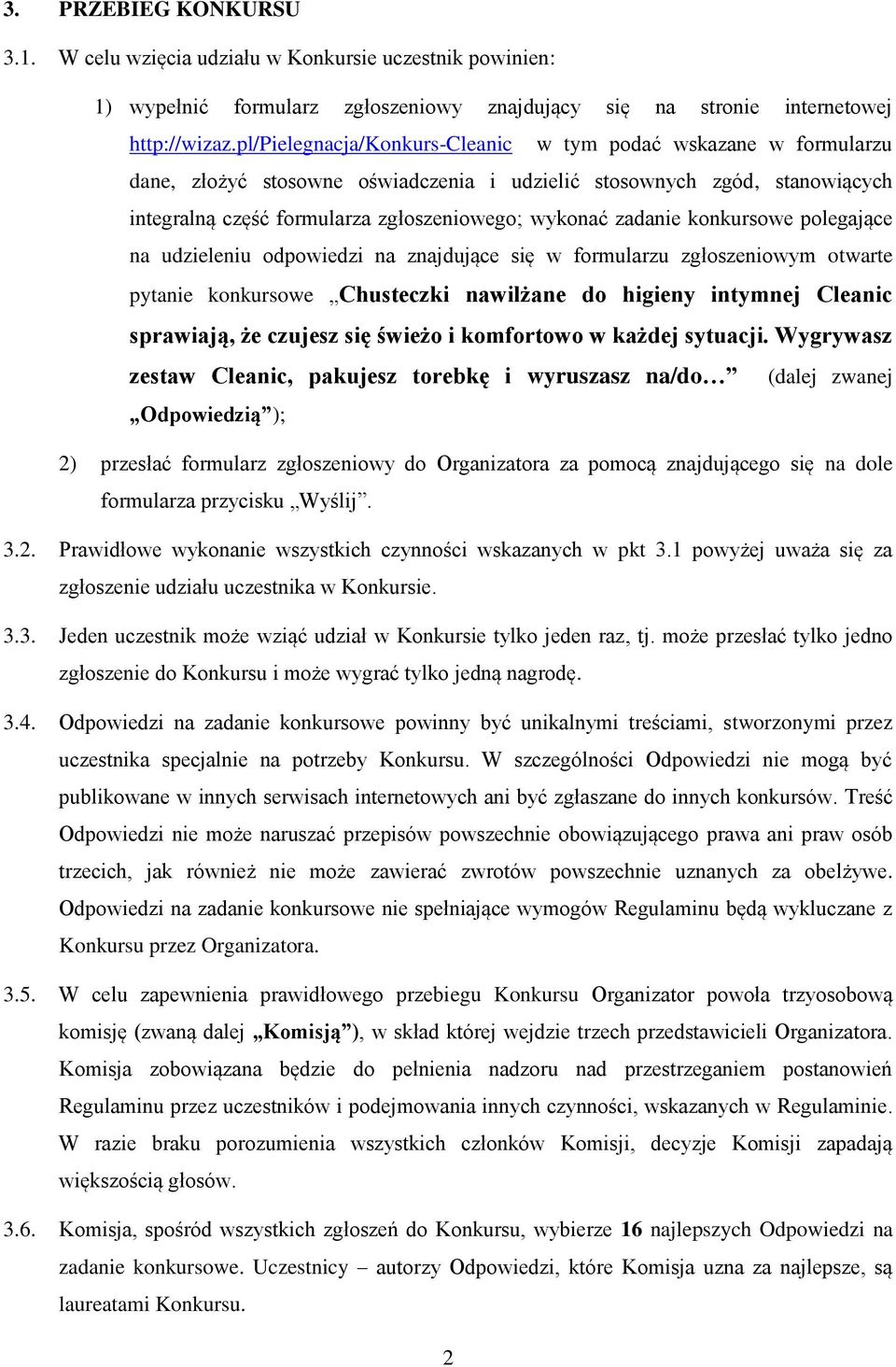 3. PRZEBIEG KONKURSU

3.1. W celu wzięcia udziału w Konkursie uczestnik powinien:

1) wypełnić formularz zgłoszeniowy znajdujący się na stronie internetowej http://wizaz.pl/Pielegnacja/Konkurs-Cleanic w tym podać wskazane w formularzu dane, złożyć stosowne oświadczenia i udzielić stosownych zgód, stanowiących integralną część formularza zgłoszeniowego; wykonać zadanie konkursowe polegające na udzieleniu odpowiedzi na znajdujące się w formularzu zgłoszeniowym otwarte pytanie konkursowe „Chusteczki nawilżane do higieny intymnej Cleanic sprawiają, że czujesz się świeżo i komfortowo w każdej sytuacji. Wygrywasz zestaw Cleanic, pakujesz torebkę i wyruszasz na/do…” (dalej zwanej „Odpowiedzią”);

2) przesłać formularz zgłoszeniowy do Organizatora za pomocą znajdującego się na dole formularza przycisku „Wyślij”.

3.2. Prawidłowe wykonanie wszystkich czynności wskazanych w pkt 3.1 powyżej uważa się za zgłoszenie udziału uczestnika w Konkursie.

3.3. Jeden uczestnik może wziąć udział w Konkursie tylko jeden raz, tj. może przesłać tylko jedno zgłoszenie do Konkursu i może wygrać tylko jedną nagrodę.

3.4. Odpowiedzi na zadanie konkursowe powinny być unikalnymi treściami, stworzonymi przez uczestnika specjalnie na potrzeby Konkursu. W szczególności Odpowiedzi nie mogą być publikowane w innych serwisach internetowych ani być zgłaszane do innych konkursów. Treść Odpowiedzi nie może naruszać przepisów powszechnie obowiązującego prawa ani praw osób trzecich, jak również nie może zawierać zwrotów powszechnie uznanych za obelżywe. Odpowiedzi na zadanie konkursowe nie spełniające wymogów Regulaminu będą wykluczane z Konkursu przez Organizatora.

3.5. W celu zapewnienia prawidłowego przebiegu Konkursu Organizator powoła trzyosobową komisję (zwaną dalej „Komisją”), w skład której wejdzie trzech przedstawicieli Organizatora. Komisja zobowiązana będzie do pełnienia nadzoru nad przestrzeganiem postanowień Regulaminu przez uczestników i podejmowania innych czynności, wskazanych w Regulaminie. W razie braku porozumienia wszystkich członków Komisji, decyzje Komisji zapadają większością głosów.

3.6. Komisja, spośród wszystkich zgłoszeń do Konkursu, wybierze 16 najlepszych Odpowiedzi na zadanie konkursowe. Uczestnicy – autorzy Odpowiedzi, które Komisja uzna za najlepsze, są laureatami Konkursu.

2